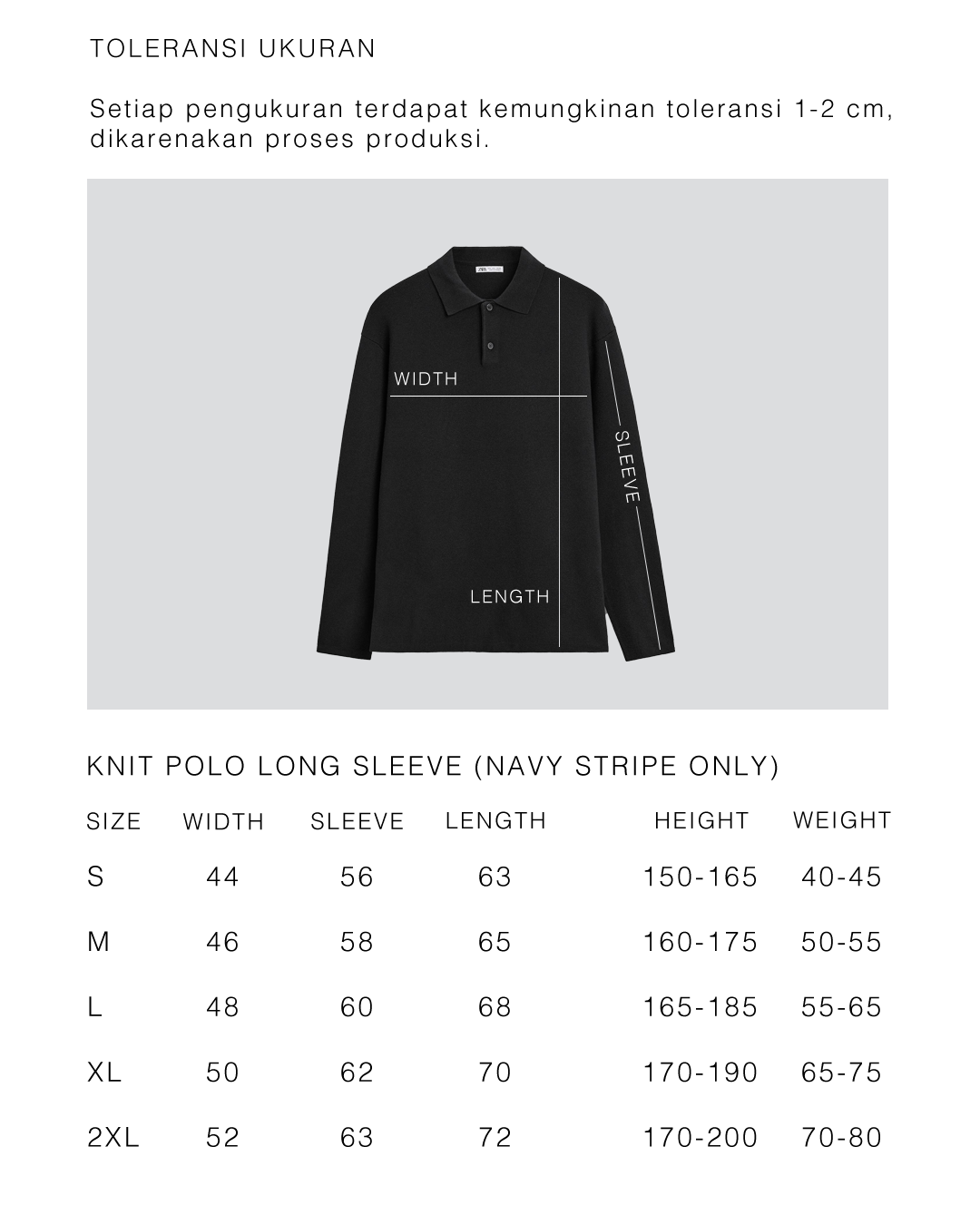 TOLERANSI UKURAN

Setiap pengukuran terdapat kemungkinan toleransi 1-2 cm, dikarenakan proses produksi.

WIDTH

SLEEVE

LENGTH

KNIT POLO LONG SLEEVE (NAVY STRIPE ONLY)

| SIZE | WIDTH | SLEEVE | LENGTH | HEIGHT | WEIGHT |
|---|---|---|---|---|---|
| S | 44 | 56 | 63 | 150-165 | 40-45 |
| M | 46 | 58 | 65 | 160-175 | 50-55 |
| L | 48 | 60 | 68 | 165-185 | 55-65 |
| XL | 50 | 62 | 70 | 170-190 | 65-75 |
| 2XL | 52 | 63 | 72 | 170-200 | 70-80 |